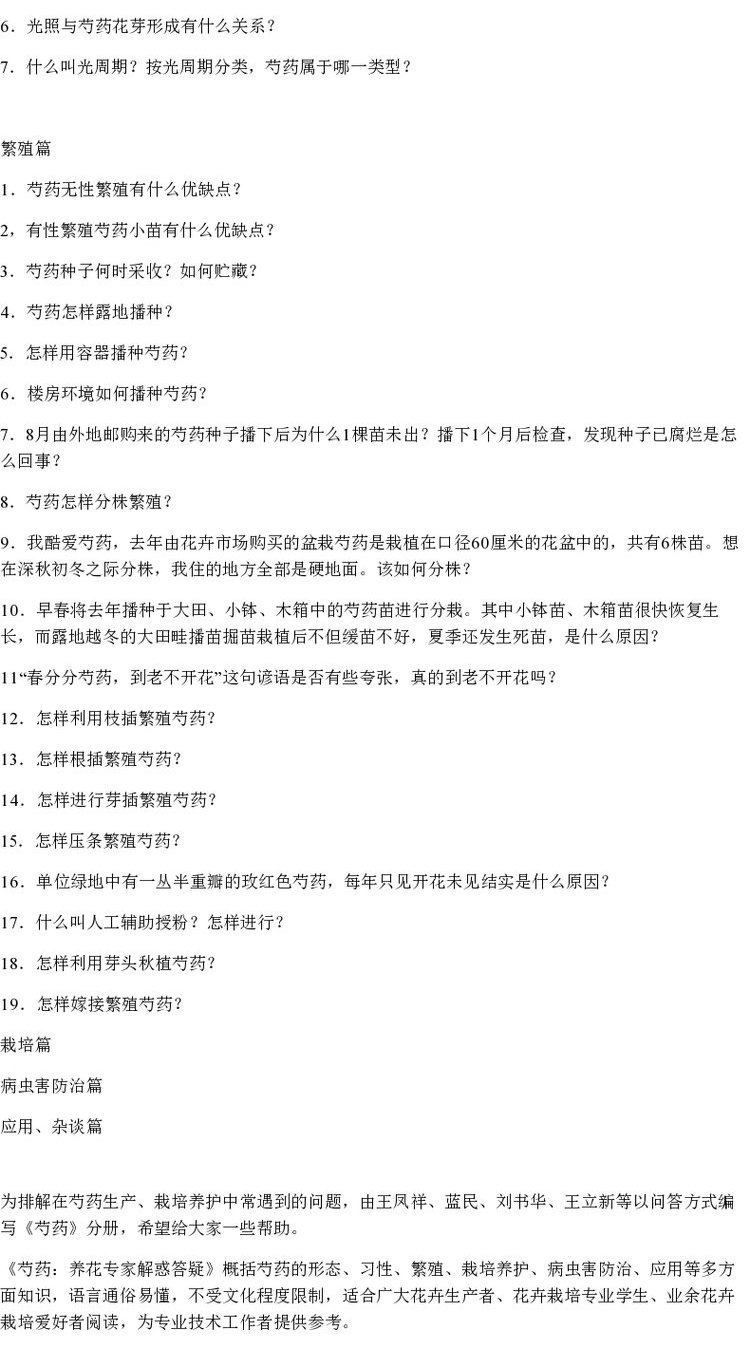 6．光照与芍药花芽形成有什么关系？

7．什么叫光周期？按光周期分类，芍药属于哪一类型？

繁殖篇

1．芍药无性繁殖有什么优缺点？

2，有性繁殖芍药小苗有什么优缺点？

3．芍药种子何时采收？如何贮藏？

4．芍药怎样露地播种？

5．怎样用容器播种芍药？

6．楼房环境如何播种芍药？

7．8月由外地邮购来的芍药种子播下后为什么1棵苗未出？播下1个月后检查，发现种子已腐烂是怎么回事？

8．芍药怎样分株繁殖？

9．我酷爱芍药，去年由花卉市场购买的盆栽芍药是栽植在口径60厘米的花盆中的，共有6株苗。想在深秋初冬之际分株，我住的地方全部是硬地面。该如何分株？

10．早春将去年播种于大田、小钵、木箱中的芍药苗进行分栽。其中小钵苗、木箱苗很快恢复生长，而露地越冬的大田畦播苗掘苗栽植后不但缓苗不好，夏季还发生死苗，是什么原因？

11“春分分芍药，到老不开花”这句谚语是否有些夸张，真的到老不开花吗？

12．怎样利用枝插繁殖芍药？

13．怎样根插繁殖芍药？

14．怎样进行芽插繁殖芍药？

15．怎样压条繁殖芍药？

16．单位绿地中有一丛半重瓣的玫红色芍药，每年只见开花未见结实是什么原因？

17．什么叫人工辅助授粉？怎样进行？

18．怎样利用芽头秋植芍药？

19．怎样嫁接繁殖芍药？

栽培篇

病虫害防治篇

应用、杂谈篇

为排解在芍药生产、栽培养护中常遇到的问题，由王凤祥、蓝民、刘书华、王立新等以问答方式编写《芍药》分册，希望给大家一些帮助。

《芍药：养花专家解惑答疑》概括芍药的形态、习性、繁殖、栽培养护、病虫害防治、应用等多方面知识，语言通俗易懂，不受文化程度限制，适合广大花卉生产者、花卉栽培专业学生、业余花卉栽培爱好者阅读，为专业技术工作者提供参考。